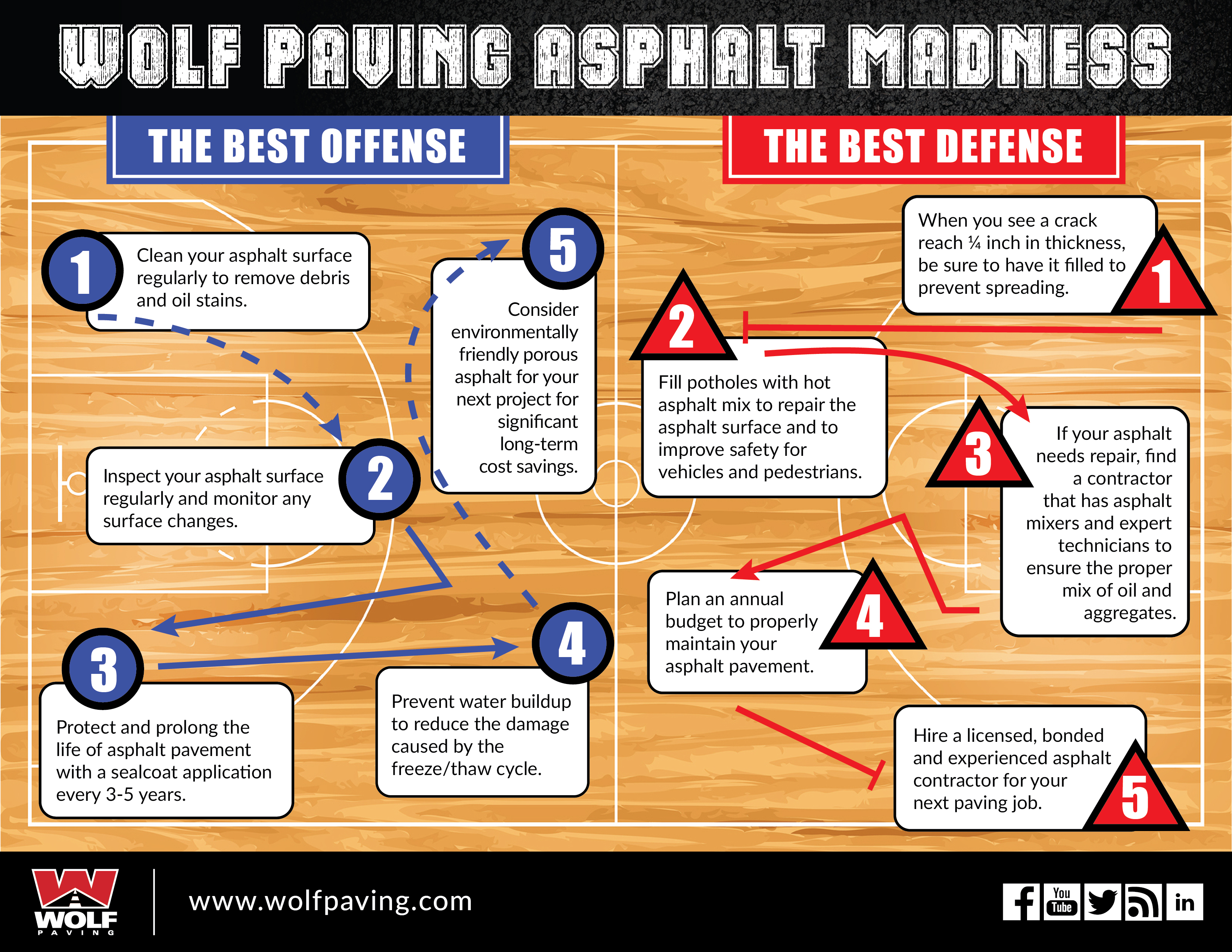 WOLF PAVING ASPHALT MADNESS

THE BEST OFFENSE

1 Clean your asphalt surface regularly to remove debris and oil stains.

2 Inspect your asphalt surface regularly and monitor any surface changes.

3 Protect and prolong the life of asphalt pavement with a sealcoat application every 3-5 years.

4 Prevent water buildup to reduce the damage caused by the freeze/thaw cycle.

5 Consider environmentally friendly porous asphalt for your next project for significant long-term cost savings.

THE BEST DEFENSE

1 When you see a crack reach ¼ inch in thickness, be sure to have it filled to prevent spreading.

2 Fill potholes with hot asphalt mix to repair the asphalt surface and to improve safety for vehicles and pedestrians.

3 If your asphalt needs repair, find a contractor that has asphalt mixers and expert technicians to ensure the proper mix of oil and aggregates.

4 Plan an annual budget to properly maintain your asphalt pavement.

5 Hire a licensed, bonded and experienced asphalt contractor for your next paving job.

WOLF PAVING

www.wolfpaving.com

You Tube in